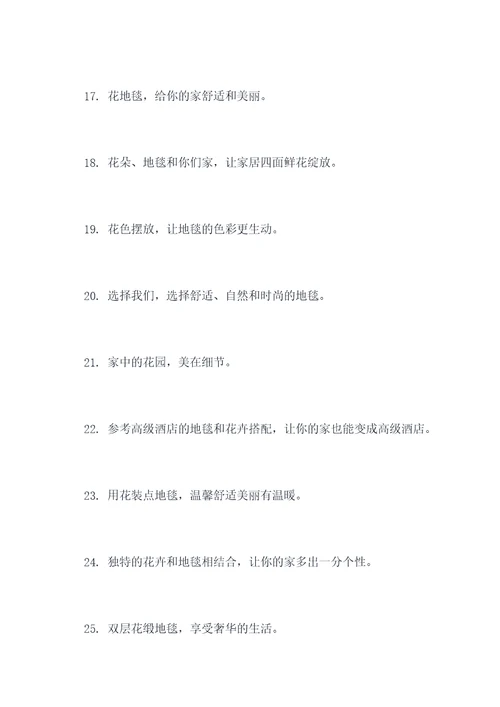 17. 花地毯，给你的家舒适和美丽。

18. 花朵、地毯和你们家，让家居四面鲜花绽放。

19. 花色摆放，让地毯的色彩更生动。

20. 选择我们，选择舒适、自然和时尚的地毯。

21. 家中的花园，美在细节。

22. 参考高级酒店的地毯和花卉搭配，让你的家也能变成高级酒店。

23. 用花装点地毯，温馨舒适美丽有温暖。

24. 独特的花卉和地毯相结合，让你的家多出一分个性。

25. 双层花缎地毯，享受奢华的生活。